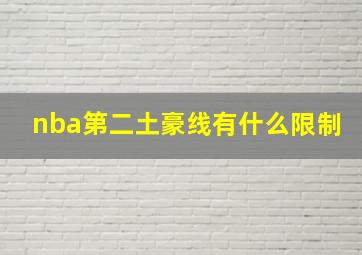 nba第二土豪线有什么限制